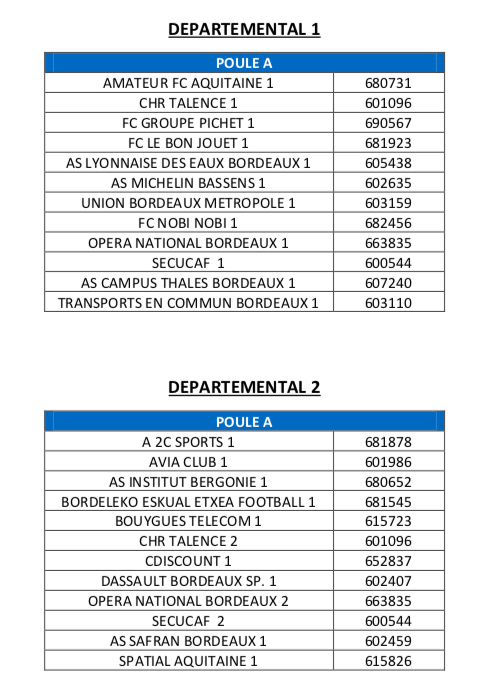 DEPARTEMENTAL 1

| POULE A | |
|---|---|
| AMATEUR FC AQUITAINE 1 | 680731 |
| CHR TALENCE 1 | 601096 |
| FC GROUPE PICHET 1 | 690567 |
| FC LE BON JOUET 1 | 681923 |
| AS LYONNAISE DES EAUX BORDEAUX 1 | 605438 |
| AS MICHELIN BASSENS 1 | 602635 |
| UNION BORDEAUX METROPOLE 1 | 603159 |
| FC NOBI NOBI 1 | 682456 |
| OPERA NATIONAL BORDEAUX 1 | 663835 |
| SECUCAF 1 | 600544 |
| AS CAMPUS THALES BORDEAUX 1 | 607240 |
| TRANSPORTS EN COMMUN BORDEAUX 1 | 603110 |

DEPARTEMENTAL 2

| POULE A | |
|---|---|
| A 2C SPORTS 1 | 681878 |
| AVIA CLUB 1 | 601986 |
| AS INSTITUT BERGONIE 1 | 680652 |
| BORDELEKO ESKUAL ETXEA FOOTBALL 1 | 681545 |
| BOUYGUES TELECOM 1 | 615723 |
| CHR TALENCE 2 | 601096 |
| CDISCOUNT 1 | 652837 |
| DASSAULT BORDEAUX SP. 1 | 602407 |
| OPERA NATIONAL BORDEAUX 2 | 663835 |
| SECUCAF 2 | 600544 |
| AS SAFRAN BORDEAUX 1 | 602459 |
| SPATIAL AQUITAINE 1 | 615826 |